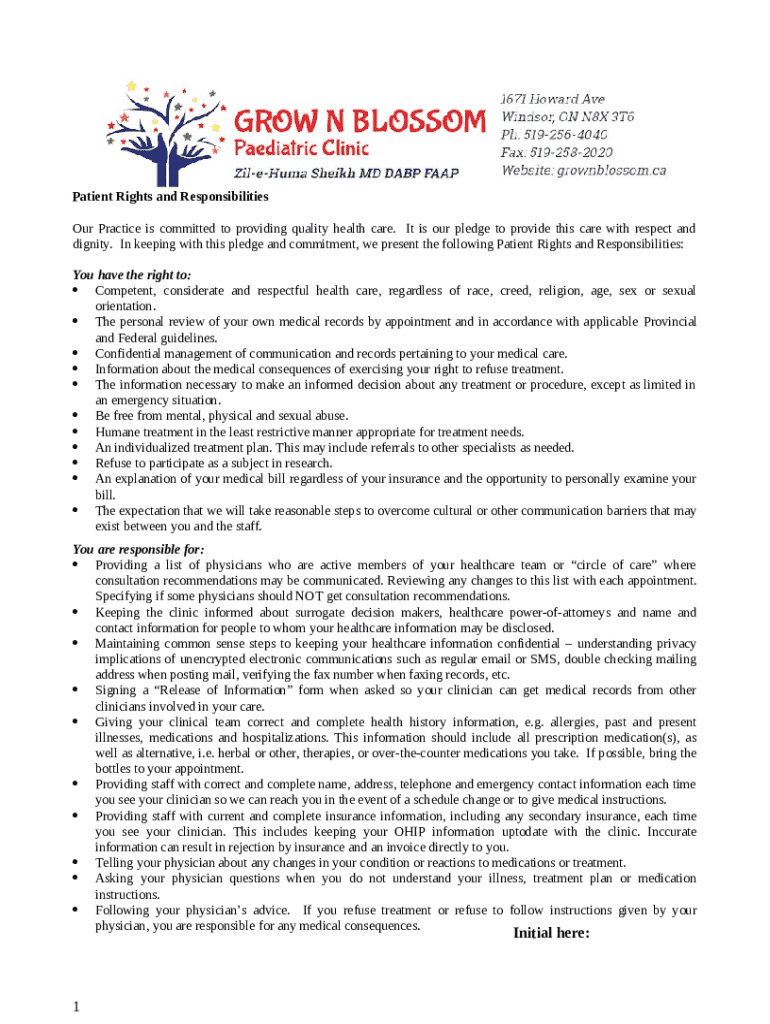 GROW N BLOSSOM
Paediatric Clinic
Zil-e-Huma Sheikh MD DABP FAAP

1671 Howard Ave
Windsor, ON N8X 3T6
Ph. 519-256-4040
Fax. 519-258-2020
Website: grownblossom.ca

Patient Rights and Responsibilities

Our Practice is committed to providing quality health care. It is our pledge to provide this care with respect and dignity. In keeping with this pledge and commitment, we present the following Patient Rights and Responsibilities:

You have the right to:
• Competent, considerate and respectful health care, regardless of race, creed, religion, age, sex or sexual orientation.
• The personal review of your own medical records by appointment and in accordance with applicable Provincial and Federal guidelines.
• Confidential management of communication and records pertaining to your medical care.
• Information about the medical consequences of exercising your right to refuse treatment.
• The information necessary to make an informed decision about any treatment or procedure, except as limited in an emergency situation.
• Be free from mental, physical and sexual abuse.
• Humane treatment in the least restrictive manner appropriate for treatment needs.
• An individualized treatment plan. This may include referrals to other specialists as needed.
• Refuse to participate as a subject in research.
• An explanation of your medical bill regardless of your insurance and the opportunity to personally examine your bill.
• The expectation that we will take reasonable steps to overcome cultural or other communication barriers that may exist between you and the staff.

You are responsible for:
• Providing a list of physicians who are active members of your healthcare team or “circle of care” where consultation recommendations may be communicated. Reviewing any changes to this list with each appointment. Specifying if some physicians should NOT get consultation recommendations.
• Keeping the clinic informed about surrogate decision makers, healthcare power-of-attorneys and name and contact information for people to whom your healthcare information may be disclosed.
• Maintaining common sense steps to keeping your healthcare information confidential – understanding privacy implications of unencrypted electronic communications such as regular email or SMS, double checking mailing address when posting mail, verifying the fax number when faxing records, etc.
• Signing a “Release of Information” form when asked so your clinician can get medical records from other clinicians involved in your care.
• Giving your clinical team correct and complete health history information, e.g. allergies, past and present illnesses, medications and hospitalizations. This information should include all prescription medication(s), as well as alternative, i.e. herbal or other, therapies, or over-the-counter medications you take. If possible, bring the bottles to your appointment.
• Providing staff with correct and complete name, address, telephone and emergency contact information each time you see your clinician so we can reach you in the event of a schedule change or to give medical instructions.
• Providing staff with current and complete insurance information, including any secondary insurance, each time you see your clinician. This includes keeping your OHIP information uptodate with the clinic. Inccurate information can result in rejection by insurance and an invoice directly to you.
• Telling your physician about any changes in your condition or reactions to medications or treatment.
• Asking your physician questions when you do not understand your illness, treatment plan or medication instructions.
• Following your physician’s advice. If you refuse treatment or refuse to follow instructions given by your physician, you are responsible for any medical consequences.

Initial here:

1